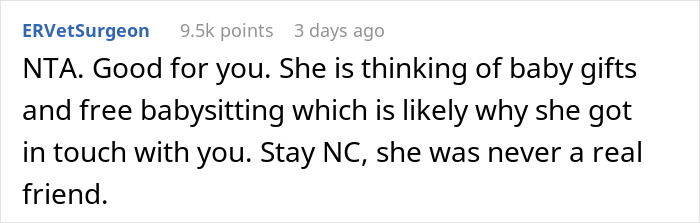 ERVetSurgeon 9.5k points 3 days ago

NTA. Good for you. She is thinking of baby gifts and free babysitting which is likely why she got in touch with you. Stay NC, she was never a real friend.